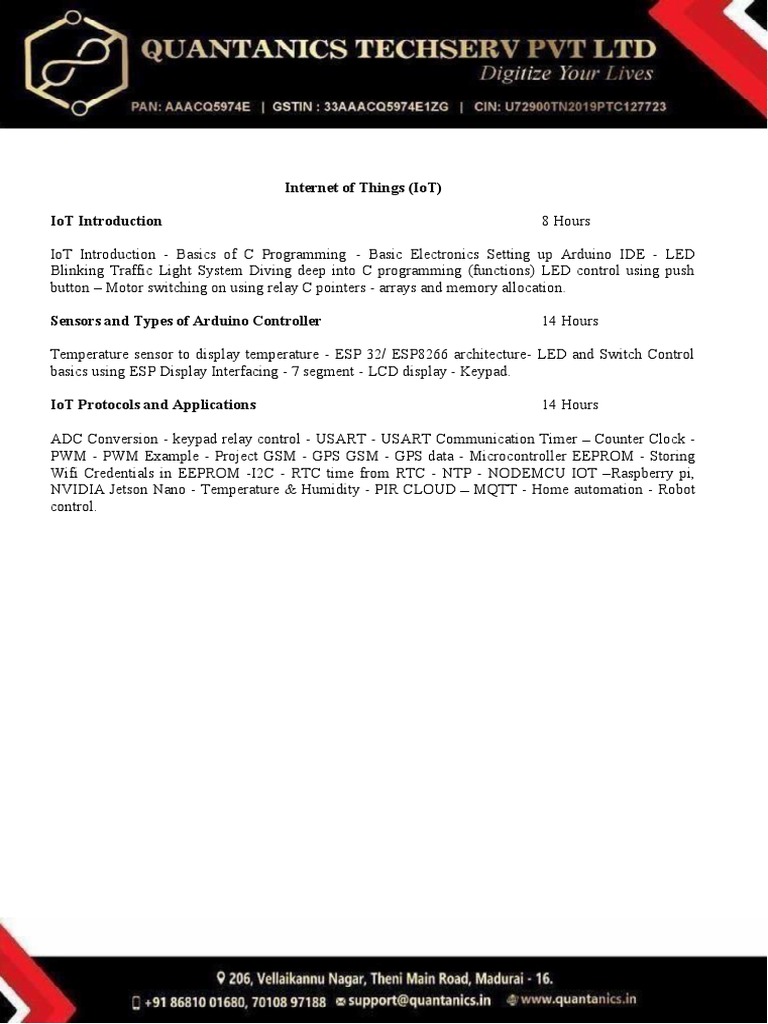 QUANTANICS TECHSERV PVT LTD
Digitize Your Lives
PAN: AAACQ5974E | GSTIN : 33AAACQ5974E1ZG | CIN: U72900TN2019PTC127723

Internet of Things (IoT)

IoT Introduction 8 Hours

IoT Introduction - Basics of C Programming - Basic Electronics Setting up Arduino IDE - LED Blinking Traffic Light System Diving deep into C programming (functions) LED control using push button – Motor switching on using relay C pointers - arrays and memory allocation.

Sensors and Types of Arduino Controller 14 Hours

Temperature sensor to display temperature - ESP 32/ ESP8266 architecture- LED and Switch Control basics using ESP Display Interfacing - 7 segment - LCD display - Keypad.

IoT Protocols and Applications 14 Hours

ADC Conversion - keypad relay control - USART - USART Communication Timer – Counter Clock - PWM - PWM Example - Project GSM - GPS GSM - GPS data - Microcontroller EEPROM - Storing Wifi Credentials in EEPROM -I2C - RTC time from RTC - NTP - NODEMCU IOT –Raspberry pi, NVIDIA Jetson Nano - Temperature & Humidity - PIR CLOUD – MQTT - Home automation - Robot control.

206, Vellaikannu Nagar, Theni Main Road, Madurai - 16.
+91 86810 01680, 70108 97188 support@quantanics.in www.quantanics.in